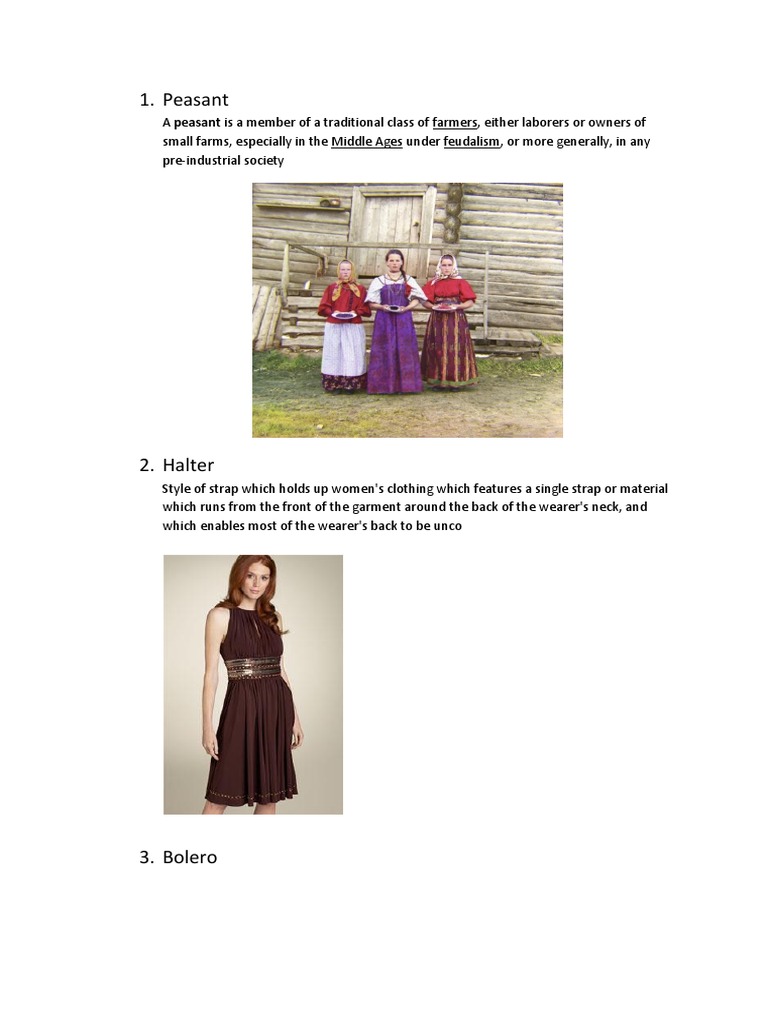 1. Peasant

A peasant is a member of a traditional class of farmers, either laborers or owners of small farms, especially in the Middle Ages under feudalism, or more generally, in any pre-industrial society

2. Halter

Style of strap which holds up women's clothing which features a single strap or material which runs from the front of the garment around the back of the wearer's neck, and which enables most of the wearer's back to be unco

3. Bolero